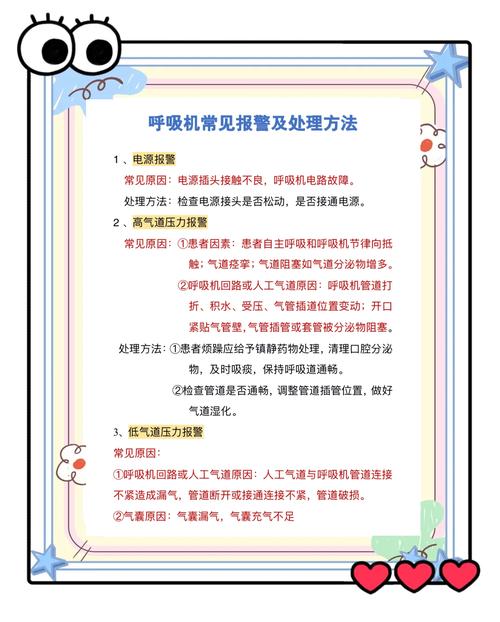 呼吸机常见报警及处理方法

1、电源报警

常见原因：电源插头接触不良，呼吸机电路故障。

处理方法：检查电源接头是否松动，是否接通电源。

2、高气道压力报警

常见原因：①患者因素：患者自主呼吸和呼吸机节律向抵触；气道痉挛；气道阻塞如气道分泌物增多。

②呼吸机回路或人工气道原因：呼吸机管道打折、积水、受压、气管插道位置变动；开口紧贴气管壁，气管插管或套管被分泌物阻塞。

处理方法：①患者烦躁应给予镇静药物处理，清理口腔分泌物，及时吸痰，保持呼吸道通畅。

②检查管道是否通畅，调整管道插管位置，做好气道湿化。

3、低气道压力报警

常见原因：

①呼吸机回路或人工气道原因：人工气道与呼吸机管道连接不紧造成漏气，管道断开或接通连接不紧，管道破损。

②气囊原因：气囊漏气，气囊充气不足